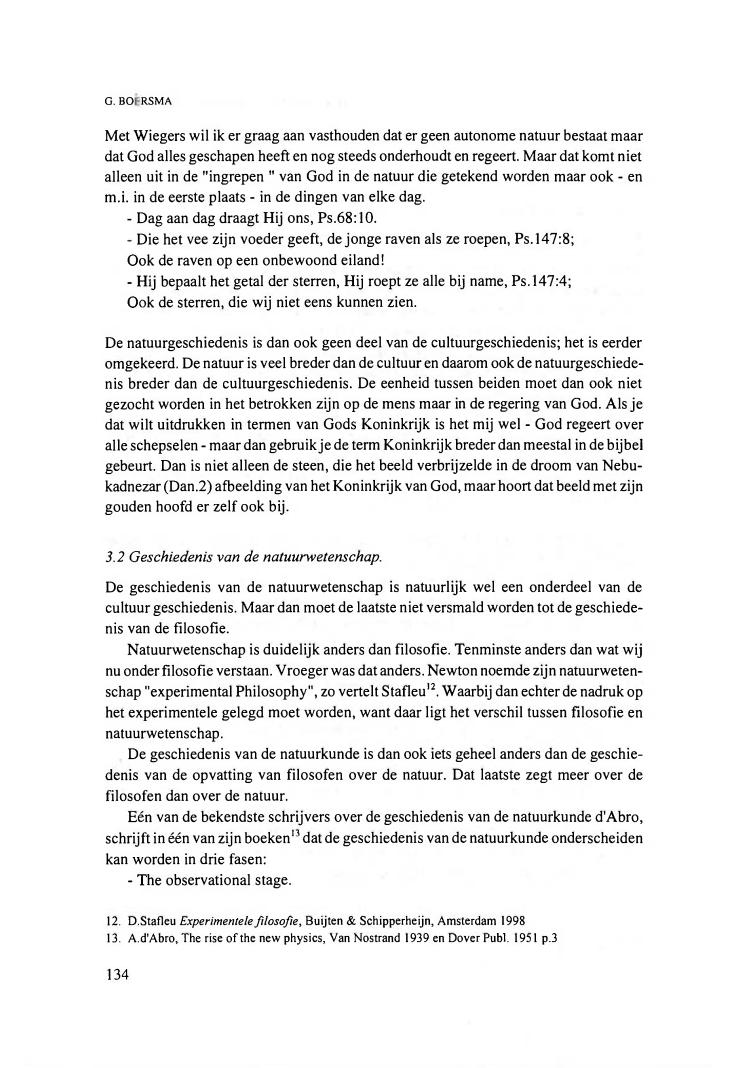 G. BOERSMA

Met Wiegers wil ik er graag aan vasthouden dat er geen autonome natuur bestaat maar dat God alles geschapen heeft en nog steeds onderhoudt en regeert. Maar dat komt niet alleen uit in de "ingrepen " van God in de natuur die getekend worden maar ook - en m.i. in de eerste plaats - in de dingen van elke dag.
- Dag aan dag draagt Hij ons, Ps.68:10.
- Die het vee zijn voeder geeft, de jonge raven als ze roepen, Ps.147:8;
Ook de raven op een onbewoond eiland!
- Hij bepaalt het getal der sterren, Hij roept ze alle bij name, Ps.147:4;
Ook de sterren, die wij niet eens kunnen zien.

De natuurgeschiedenis is dan ook geen deel van de cultuurgeschiedenis; het is eerder omgekeerd. De natuur is veel breder dan de cultuur en daarom ook de natuurgeschiedenis breder dan de cultuurgeschiedenis. De eenheid tussen beiden moet dan ook niet gezocht worden in het betrokken zijn op de mens maar in de regering van God. Als je dat wilt uitdrukken in termen van Gods Koninkrijk is het mij wel - God regeert over alle schepselen - maar dan gebruik je de term Koninkrijk breder dan meestal in de bijbel gebeurt. Dan is niet alleen de steen, die het beeld verbrijzelde in de droom van Nebukadnezar (Dan.2) afbeelding van het Koninkrijk van God, maar hoort dat beeld met zijn gouden hoofd er zelf ook bij.

3.2 Geschiedenis van de natuurwetenschap.

De geschiedenis van de natuurwetenschap is natuurlijk wel een onderdeel van de cultuur geschiedenis. Maar dan moet de laatste niet versmald worden tot de geschiedenis van de filosofie.

Natuurwetenschap is duidelijk anders dan filosofie. Tenminste anders dan wat wij nu onder filosofie verstaan. Vroeger was dat anders. Newton noemde zijn natuurwetenschap "experimental Philosophy", zo vertelt Stafleu$^{12}$. Waarbij dan echter de nadruk op het experimentele gelegd moet worden, want daar ligt het verschil tussen filosofie en natuurwetenschap.

De geschiedenis van de natuurkunde is dan ook iets geheel anders dan de geschiedenis van de opvatting van filosofen over de natuur. Dat laatste zegt meer over de filosofen dan over de natuur.

Eén van de bekendste schrijvers over de geschiedenis van de natuurkunde d'Abro, schrijft in één van zijn boeken$^{13}$ dat de geschiedenis van de natuurkunde onderscheiden kan worden in drie fasen:
- The observational stage.

12. D.Stafleu Experimentele filosofie, Buijten & Schipperheijn, Amsterdam 1998
13. A.d'Abro, The rise of the new physics, Van Nostrand 1939 en Dover Publ. 1951 p.3

134